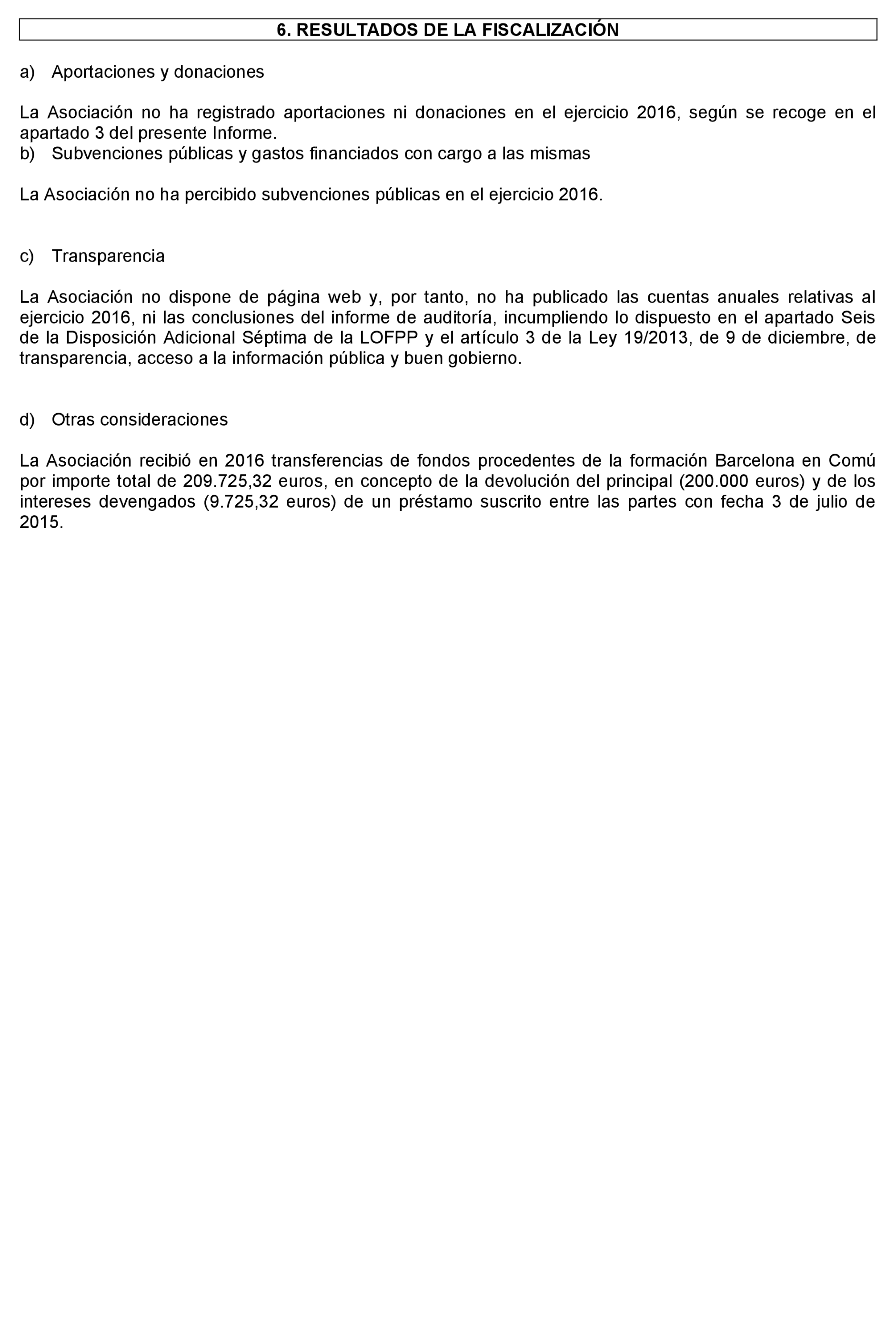 6. RESULTADOS DE LA FISCALIZACIÓN

a) Aportaciones y donaciones

La Asociación no ha registrado aportaciones ni donaciones en el ejercicio 2016, según se recoge en el apartado 3 del presente Informe.
b) Subvenciones públicas y gastos financiados con cargo a las mismas

La Asociación no ha percibido subvenciones públicas en el ejercicio 2016.

c) Transparencia

La Asociación no dispone de página web y, por tanto, no ha publicado las cuentas anuales relativas al ejercicio 2016, ni las conclusiones del informe de auditoría, incumpliendo lo dispuesto en el apartado Seis de la Disposición Adicional Séptima de la LOFPP y el artículo 3 de la Ley 19/2013, de 9 de diciembre, de transparencia, acceso a la información pública y buen gobierno.

d) Otras consideraciones

La Asociación recibió en 2016 transferencias de fondos procedentes de la formación Barcelona en Comú por importe total de 209.725,32 euros, en concepto de la devolución del principal (200.000 euros) y de los intereses devengados (9.725,32 euros) de un préstamo suscrito entre las partes con fecha 3 de julio de 2015.